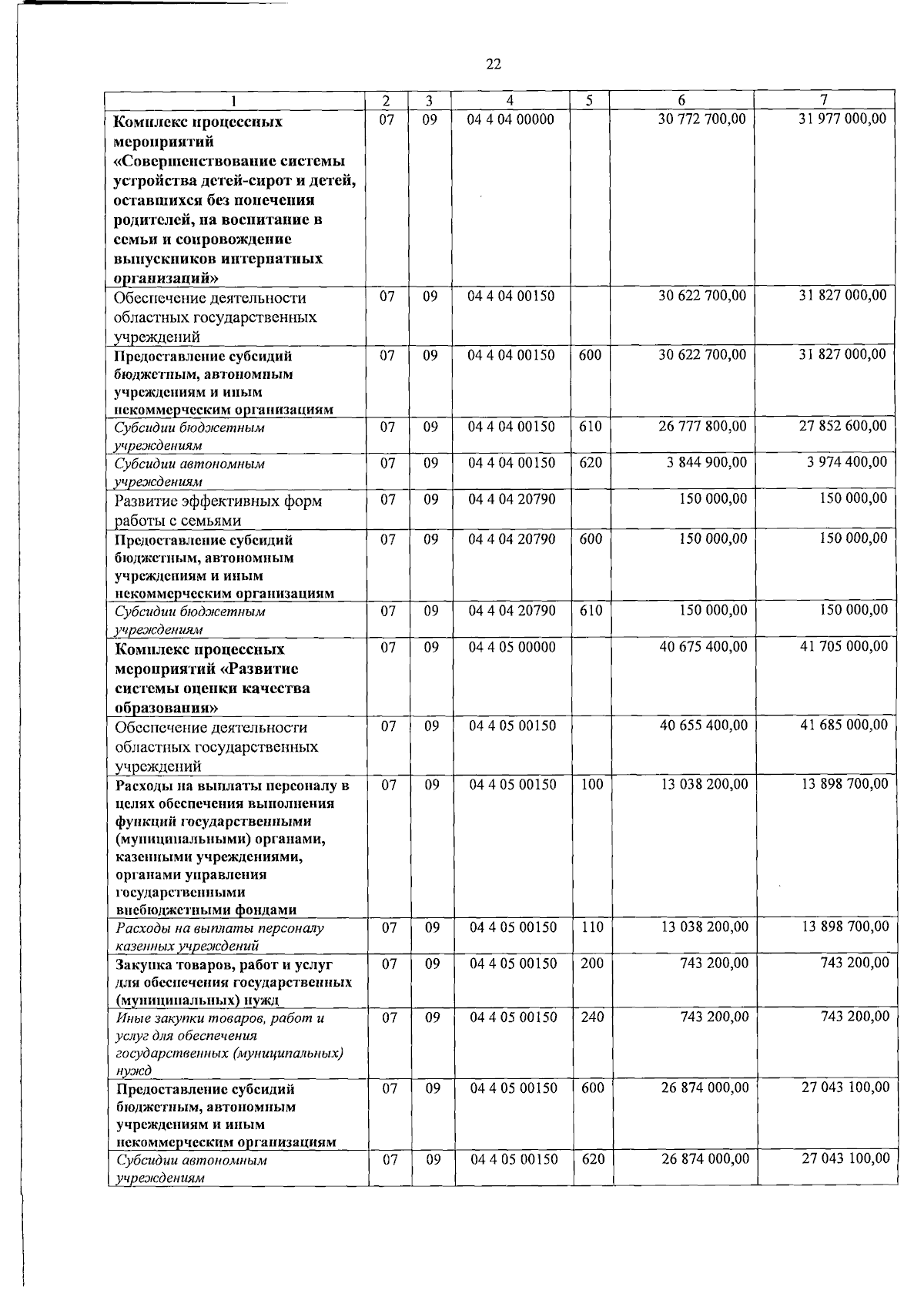 22

| 1 | 2 | 3 | 4 | 5 | 6 | 7 |
|---|---|---|---|---|---|---|
| Комплекс процессных мероприятий «Совершенствование системы устройства детей-сирот и детей, оставшихся без попечения родителей, на воспитание в семьи и сопровождение выпускников интернатных организаций» | 07 | 09 | 04 4 04 00000 | | 30 772 700,00 | 31 977 000,00 |
| Обеспечение деятельности областных государственных учреждений | 07 | 09 | 04 4 04 00150 | | 30 622 700,00 | 31 827 000,00 |
| Предоставление субсидий бюджетным, автономным учреждениям и иным некоммерческим организациям | 07 | 09 | 04 4 04 00150 | 600 | 30 622 700,00 | 31 827 000,00 |
| Субсидии бюджетным учреждениям | 07 | 09 | 04 4 04 00150 | 610 | 26 777 800,00 | 27 852 600,00 |
| Субсидии автономным учреждениям | 07 | 09 | 04 4 04 00150 | 620 | 3 844 900,00 | 3 974 400,00 |
| Развитие эффективных форм работы с семьями | 07 | 09 | 04 4 04 20790 | | 150 000,00 | 150 000,00 |
| Предоставление субсидий бюджетным, автономным учреждениям и иным некоммерческим организациям | 07 | 09 | 04 4 04 20790 | 600 | 150 000,00 | 150 000,00 |
| Субсидии бюджетным учреждениям | 07 | 09 | 04 4 04 20790 | 610 | 150 000,00 | 150 000,00 |
| Комплекс процессных мероприятий «Развитие системы оценки качества образования» | 07 | 09 | 04 4 05 00000 | | 40 675 400,00 | 41 705 000,00 |
| Обеспечение деятельности областных государственных учреждений | 07 | 09 | 04 4 05 00150 | | 40 655 400,00 | 41 685 000,00 |
| Расходы на выплаты персоналу в целях обеспечения выполнения функций государственными (муниципальными) органами, казенными учреждениями, органами управления государственными внебюджетными фондами | 07 | 09 | 04 4 05 00150 | 100 | 13 038 200,00 | 13 898 700,00 |
| Расходы на выплаты персоналу казенных учреждений | 07 | 09 | 04 4 05 00150 | 110 | 13 038 200,00 | 13 898 700,00 |
| Закупка товаров, работ и услуг для обеспечения государственных (муниципальных) нужд | 07 | 09 | 04 4 05 00150 | 200 | 743 200,00 | 743 200,00 |
| Иные закупки товаров, работ и услуг для обеспечения государственных (муниципальных) нужд | 07 | 09 | 04 4 05 00150 | 240 | 743 200,00 | 743 200,00 |
| Предоставление субсидий бюджетным, автономным учреждениям и иным некоммерческим организациям | 07 | 09 | 04 4 05 00150 | 600 | 26 874 000,00 | 27 043 100,00 |
| Субсидии автономным учреждениям | 07 | 09 | 04 4 05 00150 | 620 | 26 874 000,00 | 27 043 100,00 |